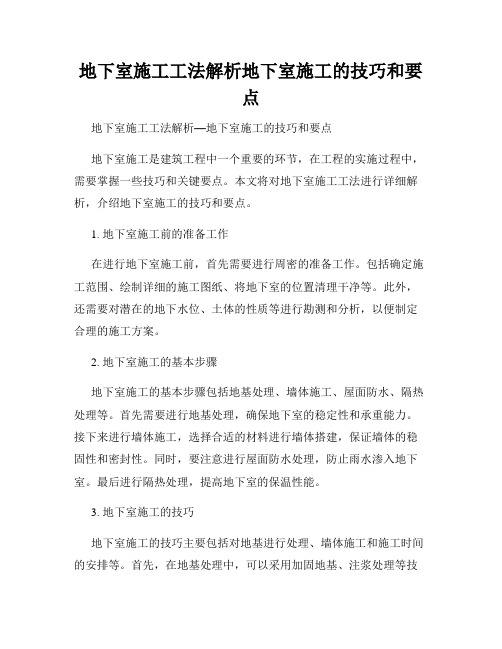 地下室施工工法解析地下室施工的技巧和要点

地下室施工工法解析—地下室施工的技巧和要点

地下室施工是建筑工程中一个重要的环节，在工程的实施过程中，需要掌握一些技巧和关键要点。本文将对地下室施工工法进行详细解析，介绍地下室施工的技巧和要点。

1. 地下室施工前的准备工作

在进行地下室施工前，首先需要进行周密的准备工作。包括确定施工范围、绘制详细的施工图纸、将地下室的位置清理干净等。此外，还需要对潜在的地下水位、土体的性质等进行勘测和分析，以便制定合理的施工方案。

2. 地下室施工的基本步骤

地下室施工的基本步骤包括地基处理、墙体施工、屋面防水、隔热处理等。首先需要进行地基处理，确保地下室的稳定性和承重能力。接下来进行墙体施工，选择合适的材料进行墙体搭建，保证墙体的稳固性和密封性。同时，要注意进行屋面防水处理，防止雨水渗入地下室。最后进行隔热处理，提高地下室的保温性能。

3. 地下室施工的技巧

地下室施工的技巧主要包括对地基进行处理、墙体施工和施工时间的安排等。首先，在地基处理中，可以采用加固地基、注浆处理等技